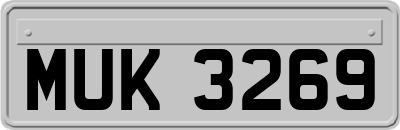 MUK 3269